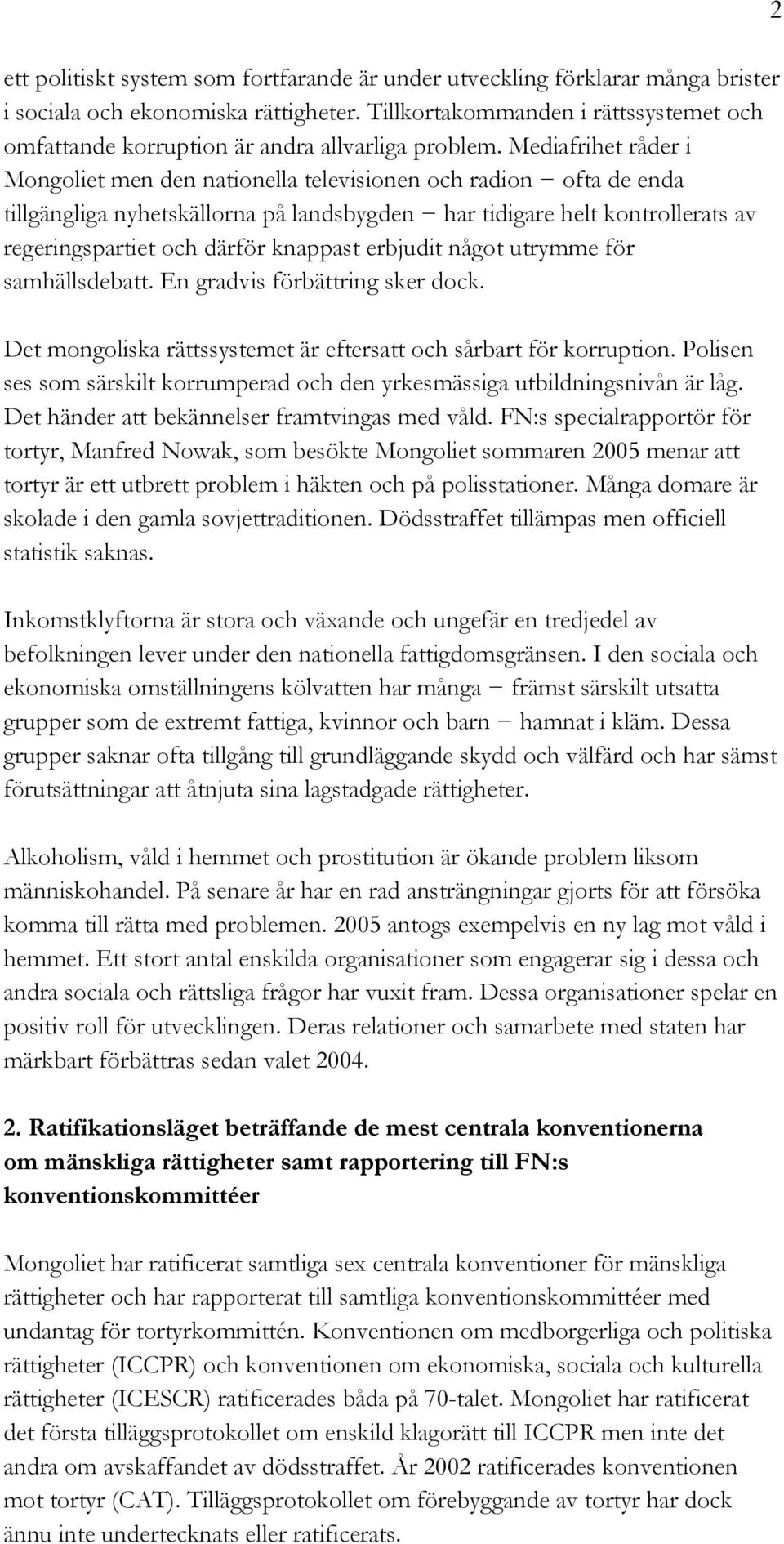 2

ett politiskt system som fortfarande är under utveckling förklarar många brister i sociala och ekonomiska rättigheter. Tillkortakommanden i rättssystemet och omfattande korruption är andra allvarliga problem. Mediafrihet råder i Mongoliet men den nationella televisionen och radion – ofta de enda tillgängliga nyhetskällorna på landsbygden – har tidigare helt kontrollerats av regeringspartiet och därför knappast erbjudit något utrymme för samhällsdebatt. En gradvis förbättring sker dock.

Det mongoliska rättssystemet är eftersatt och sårbart för korruption. Polisen ses som särskilt korrumperad och den yrkesmässiga utbildningsnivån är låg. Det händer att bekännelser framtvingas med våld. FN:s specialrapportör för tortyr, Manfred Nowak, som besökte Mongoliet sommaren 2005 menar att tortyr är ett utbrett problem i häkten och på polisstationer. Många domare är skolade i den gamla sovjettraditionen. Dödsstraffet tillämpas men officiell statistik saknas.

Inkomstklyftorna är stora och växande och ungefär en tredjedel av befolkningen lever under den nationella fattigdomsgränsen. I den sociala och ekonomiska omställningens kölvatten har många – främst särskilt utsatta grupper som de extremt fattiga, kvinnor och barn – hamnat i kläm. Dessa grupper saknar ofta tillgång till grundläggande skydd och välfärd och har sämst förutsättningar att åtnjuta sina lagstadgade rättigheter.

Alkoholism, våld i hemmet och prostitution är ökande problem liksom människohandel. På senare år har en rad ansträngningar gjorts för att försöka komma till rätta med problemen. 2005 antogs exempelvis en ny lag mot våld i hemmet. Ett stort antal enskilda organisationer som engagerar sig i dessa och andra sociala och rättsliga frågor har vuxit fram. Dessa organisationer spelar en positiv roll för utvecklingen. Deras relationer och samarbete med staten har märkbart förbättras sedan valet 2004.

2. Ratifikationsläget beträffande de mest centrala konventionerna om mänskliga rättigheter samt rapportering till FN:s konventionskommittéer

Mongoliet har ratificerat samtliga sex centrala konventioner för mänskliga rättigheter och har rapporterat till samtliga konventionskommittéer med undantag för tortyrkommittén. Konventionen om medborgerliga och politiska rättigheter (ICCPR) och konventionen om ekonomiska, sociala och kulturella rättigheter (ICESCR) ratificerades båda på 70-talet. Mongoliet har ratificerat det första tilläggsprotokollet om enskild klagorätt till ICCPR men inte det andra om avskaffandet av dödsstraffet. År 2002 ratificerades konventionen mot tortyr (CAT). Tilläggsprotokollet om förebyggande av tortyr har dock ännu inte undertecknats eller ratificerats.